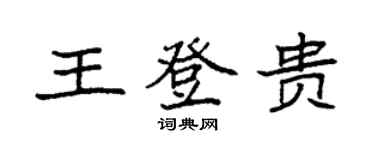 王登贵

词典网